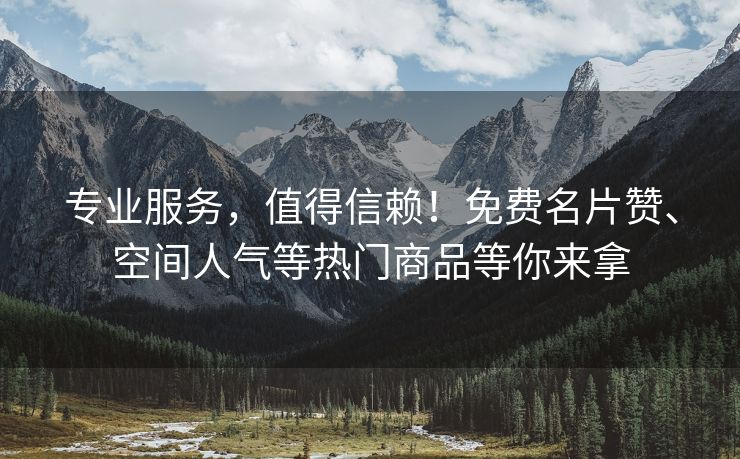 专业服务，值得信赖！免费名片赞、空间人气等热门商品等你来拿